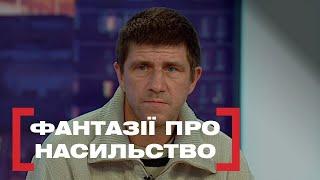 ФАНТАЗІЇ ПРО НАСИЛЬСТВО